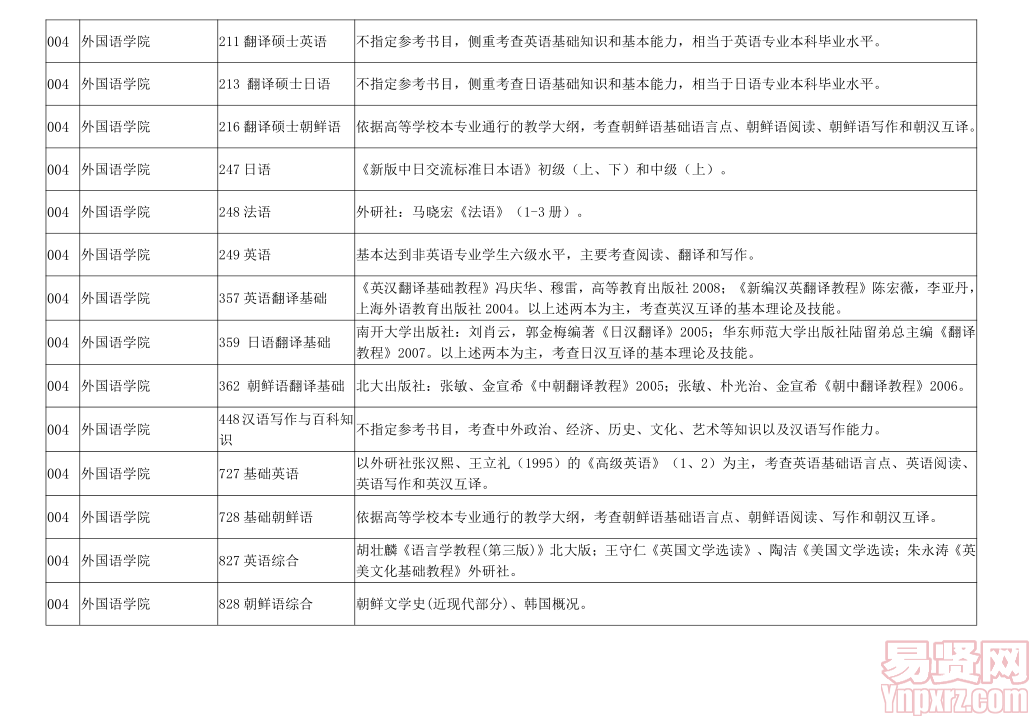 | 004 | 外国语学院 | 211 翻译硕士英语 | 不指定参考书目，侧重考查英语基础知识和基本能力，相当于英语专业本科毕业水平。 |
|---|---|---|---|
| 004 | 外国语学院 | 213 翻译硕士日语 | 不指定参考书目，侧重考查日语基础知识和基本能力，相当于日语专业本科毕业水平。 |
| 004 | 外国语学院 | 216 翻译硕士朝鲜语 | 依据高等学校本专业通行的教学大纲，考查朝鲜语基础语言点、朝鲜语阅读、朝鲜语写作和朝汉互译。 |
| 004 | 外国语学院 | 247 日语 | 《新版中日交流标准日本语》初级（上、下）和中级（上）。 |
| 004 | 外国语学院 | 248 法语 | 外研社：马晓宏《法语》（1-3 册）。 |
| 004 | 外国语学院 | 249 英语 | 基本达到非英语专业学生六级水平，主要考查阅读、翻译和写作。 |
| 004 | 外国语学院 | 357 英语翻译基础 | 《英汉翻译基础教程》冯庆华、穆雷，高等教育出版社 2008；《新编汉英翻译教程》陈宏薇，李亚丹，上海外语教育出版社 2004。以上述两本为主，考查英汉互译的基本理论及技能。 |
| 004 | 外国语学院 | 359 日语翻译基础 | 南开大学出版社：刘肖云，郭金梅编著《日汉翻译》2005；华东师范大学出版社陆留弟总主编《翻译教程》2007。以上述两本为主，考查日汉互译的基本理论及技能。 |
| 004 | 外国语学院 | 362 朝鲜语翻译基础 | 北大出版社：张敏、金宣希《中朝翻译教程》2005；张敏、朴光治、金宣希《朝中翻译教程》2006。 |
| 004 | 外国语学院 | 448 汉语写作与百科知识 | 不指定参考书目，考查中外政治、经济、历史、文化、艺术等知识以及汉语写作能力。 |
| 004 | 外国语学院 | 727 基础英语 | 以外研社张汉熙、王立礼（1995）的《高级英语》（1、2）为主，考查英语基础语言点、英语阅读、英语写作和英汉互译。 |
| 004 | 外国语学院 | 728 基础朝鲜语 | 依据高等学校本专业通行的教学大纲，考查朝鲜语基础语言点、朝鲜语阅读、写作和朝汉互译。 |
| 004 | 外国语学院 | 827 英语综合 | 胡壮麟《语言学教程(第三版)》北大版；王守仁《英国文学选读》、陶洁《美国文学选读；朱永涛《英美文化基础教程》外研社。 |
| 004 | 外国语学院 | 828 朝鲜语综合 | 朝鲜文学史(近现代部分)、韩国概况。 |

易贤网
Ynpxrz.com